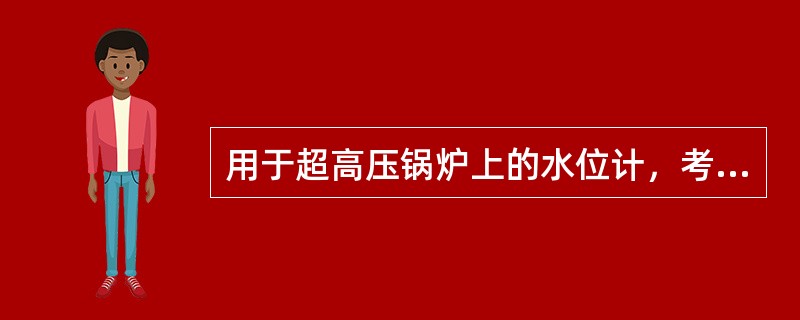 用于超高压锅炉上的水位计，考...